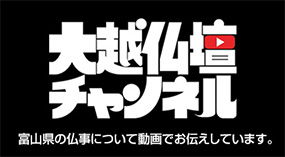 大越仏壇
チャンネル

富山県の仏事について動画でお伝えしています。